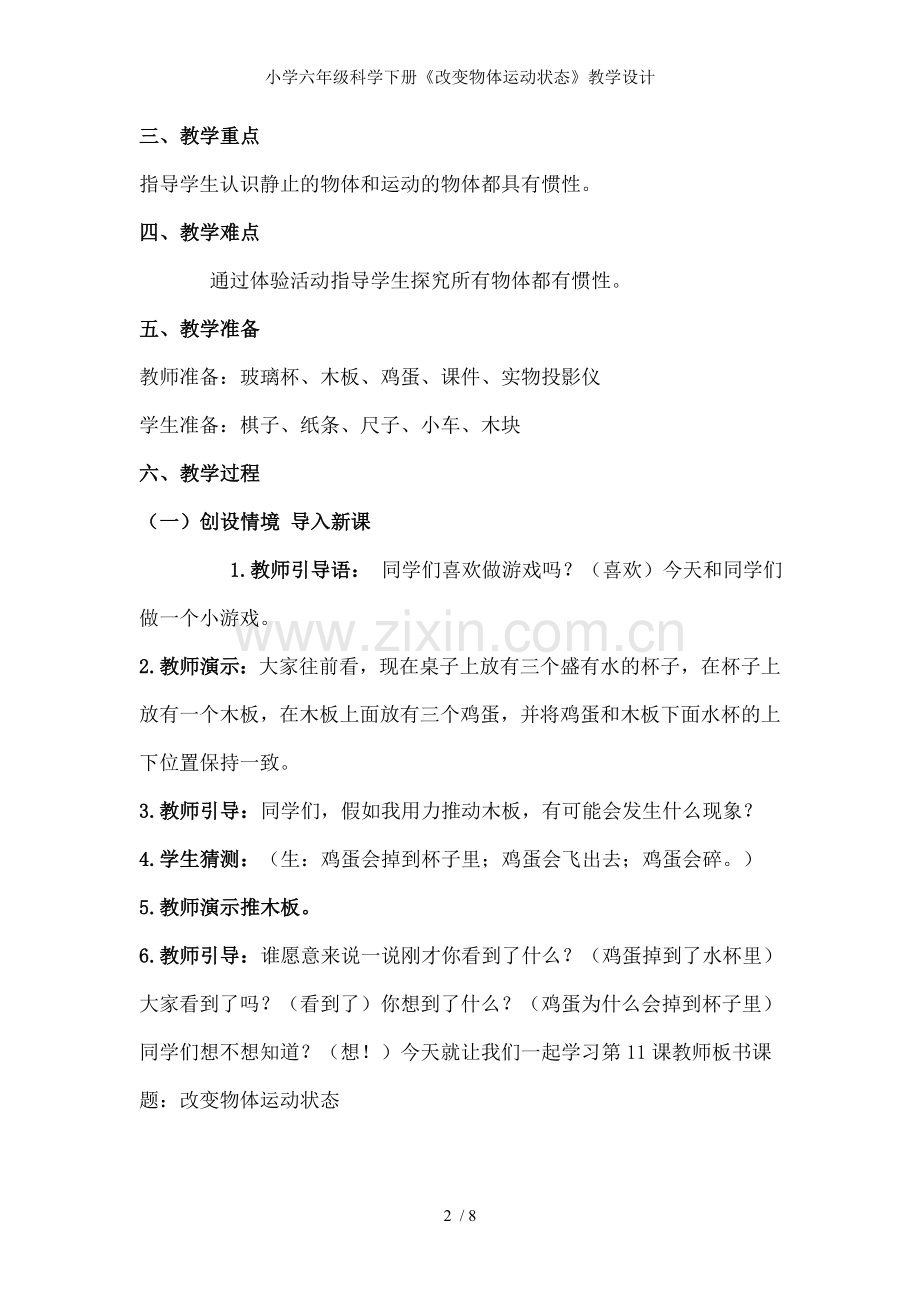 小学六年级科学下册《改变物体运动状态》教学设计

三、教学重点

指导学生认识静止的物体和运动的物体都具有惯性。

四、教学难点

通过体验活动指导学生探究所有物体都有惯性。

五、教学准备

教师准备：玻璃杯、木板、鸡蛋、课件、实物投影仪

学生准备：棋子、纸条、尺子、小车、木块

六、教学过程

（一）创设情境 导入新课

1.教师引导语： 同学们喜欢做游戏吗？（喜欢）今天和同学们做一个小游戏。

2.教师演示：大家往前看，现在桌子上放有三个盛有水的杯子，在杯子上放有一个木板，在木板上面放有三个鸡蛋，并将鸡蛋和木板下面水杯的上下位置保持一致。

3.教师引导：同学们，假如我用力推动木板，有可能会发生什么现象？

4.学生猜测：（生：鸡蛋会掉到杯子里；鸡蛋会飞出去；鸡蛋会碎。）

5.教师演示推木板。

6.教师引导：谁愿意来说一说刚才你看到了什么？（鸡蛋掉到了水杯里）大家看到了吗？（看到了）你想到了什么？（鸡蛋为什么会掉到杯子里）同学们想不想知道？（想！）今天就让我们一起学习第11课教师板书课题：改变物体运动状态

2 / 8

www.zixin.com.cn